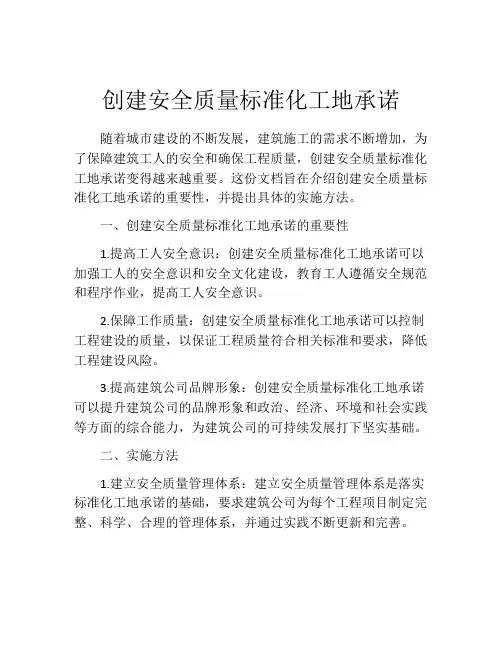 创建安全质量标准化工地承诺

随着城市建设的不断发展，建筑施工的需求不断增加，为了保障建筑工人的安全和确保工程质量，创建安全质量标准化工地承诺变得越来越重要。这份文档旨在介绍创建安全质量标准化工地承诺的重要性，并提出具体的实施方法。

一、创建安全质量标准化工地承诺的重要性

1.提高工人安全意识：创建安全质量标准化工地承诺可以加强工人的安全意识和安全文化建设，教育工人遵循安全规范和程序作业，提高工人安全意识。

2.保障工作质量：创建安全质量标准化工地承诺可以控制工程建设的质量，以保证工程质量符合相关标准和要求，降低工程建设风险。

3.提高建筑公司品牌形象：创建安全质量标准化工地承诺可以提升建筑公司的品牌形象和政治、经济、环境和社会实践等方面的综合能力，为建筑公司的可持续发展打下坚实基础。

二、实施方法

1.建立安全质量管理体系：建立安全质量管理体系是落实标准化工地承诺的基础，要求建筑公司为每个工程项目制定完整、科学、合理的管理体系，并通过实践不断更新和完善。